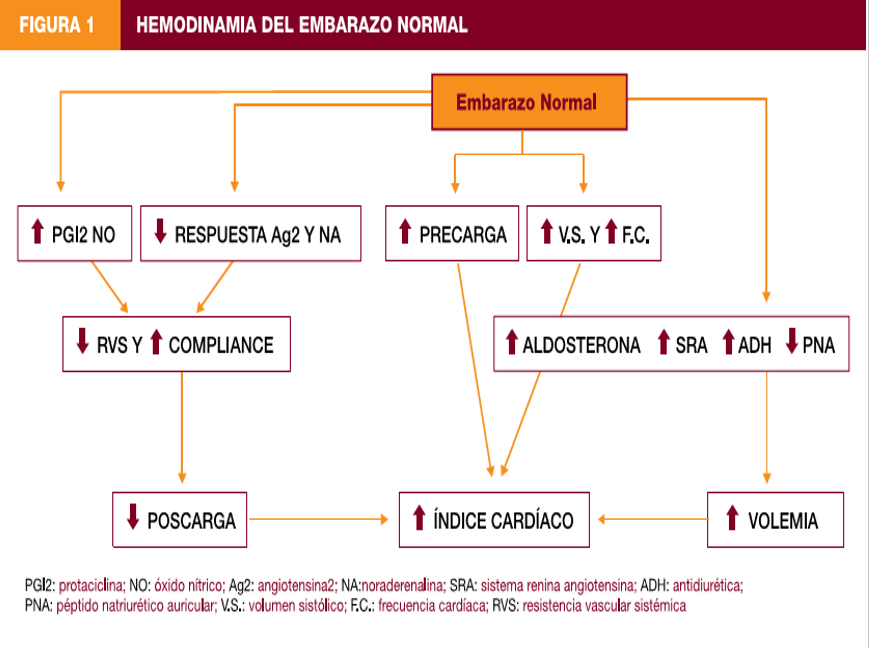 FIGURA 1 HEMODINAMIA DEL EMBARAZO NORMAL

Embarazo Normal

↑ PGI2 NO

↓ RESPUESTA Ag2 Y NA

↑ PRECARGA

↑ V.S. Y ↑ F.C.

↓ RVS Y ↑ COMPLIANCE

↑ ALDOSTERONA ↑ SRA ↑ ADH ↓ PNA

↓ POSCARGA

↑ ÍNDICE CARDÍACO

↑ VOLEMIA

PGI2: protaciclina; NO: óxido nítrico; Ag2: angiotensina2; NA:noraderenalina; SRA: sistema renina angiotensina; ADH: antidiurética; PNA: péptido natriurético auricular; V.S.: volumen sistólico; F.C.: frecuencia cardíaca; RVS: resistencia vascular sistémica